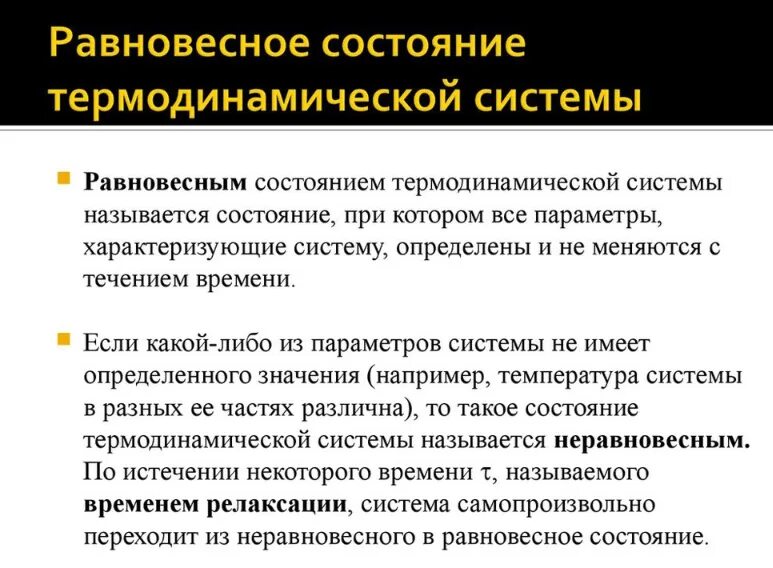 Равновесное состояние термодинамической системы

Равновесным состоянием термодинамической системы называется состояние, при котором все параметры, характеризующие систему, определены и не меняются с течением времени.

Если какой-либо из параметров системы не имеет определенного значения (например, температура системы в разных ее частях различна), то такое состояние термодинамической системы называется неравновесным. По истечении некоторого времени $\tau$, называемого временем релаксации, система самопроизвольно переходит из неравновесного в равновесное состояние.